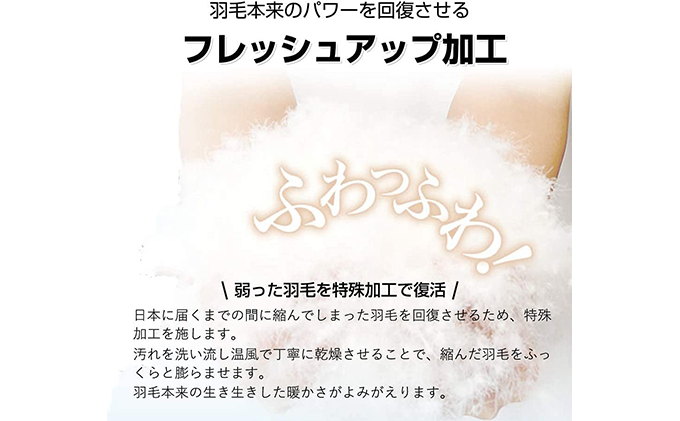 羽毛本来のパワーを回復させる

フレッシュアップ加工

ふわっふわ!

\ 弱った羽毛を特殊加工で復活 /

日本に届くまでの間に縮んでしまった羽毛を回復させるため、特殊加工を施します。
汚れを洗い流し温風で丁寧に乾燥させることで、縮んだ羽毛をふっくらと膨らませます。
羽毛本来の生き生きした暖かさがよみがえります。